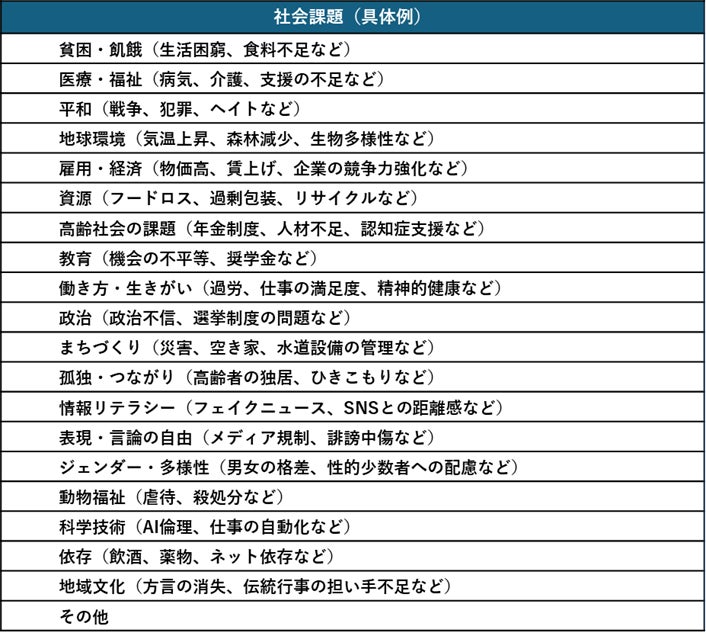 | 社会課題（具体例） |
|---|
| 貧困・飢餓（生活困窮、食料不足など） |
| 医療・福祉（病気、介護、支援の不足など） |
| 平和（戦争、犯罪、ヘイトなど） |
| 地球環境（気温上昇、森林減少、生物多様性など） |
| 雇用・経済（物価高、賃上げ、企業の競争力強化など） |
| 資源（フードロス、過剰包装、リサイクルなど） |
| 高齢社会の課題（年金制度、人材不足、認知症支援など） |
| 教育（機会の不平等、奨学金など） |
| 働き方・生きがい（過労、仕事の満足度、精神的健康など） |
| 政治（政治不信、選挙制度の問題など） |
| まちづくり（災害、空き家、水道設備の管理など） |
| 孤独・つながり（高齢者の独居、ひきこもりなど） |
| 情報リテラシー（フェイクニュース、SNSとの距離感など） |
| 表現・言論の自由（メディア規制、誹謗中傷など） |
| ジェンダー・多様性（男女の格差、性的少数者への配慮など） |
| 動物福祉（虐待、殺処分など） |
| 科学技術（AI倫理、仕事の自動化など） |
| 依存（飲酒、薬物、ネット依存など） |
| 地域文化（方言の消失、伝統行事の担い手不足など） |
| その他 |